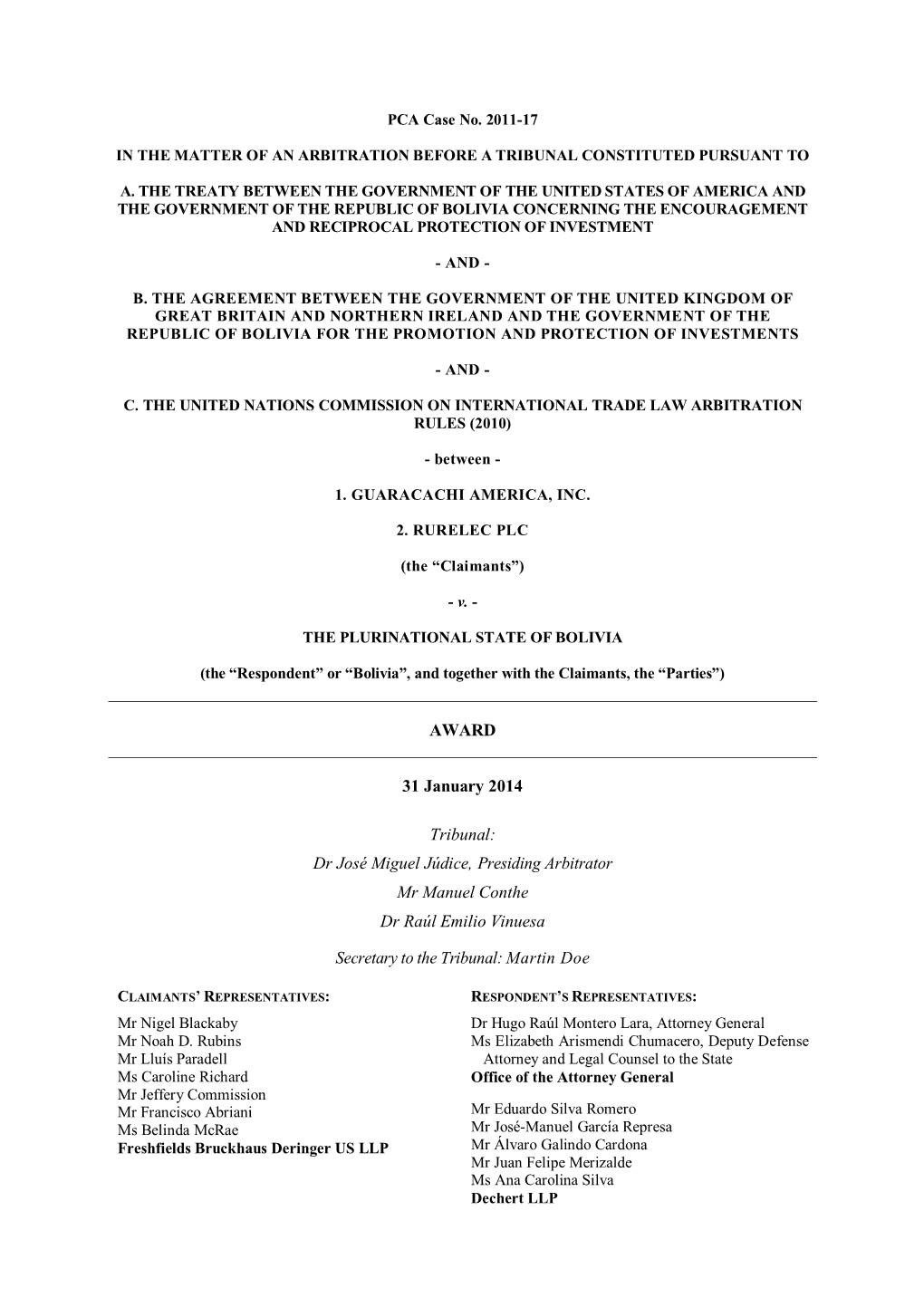 PCA Case No. 2011-17

IN THE MATTER OF AN ARBITRATION BEFORE A TRIBUNAL CONSTITUTED PURSUANT TO

A. THE TREATY BETWEEN THE GOVERNMENT OF THE UNITED STATES OF AMERICA AND THE GOVERNMENT OF THE REPUBLIC OF BOLIVIA CONCERNING THE ENCOURAGEMENT AND RECIPROCAL PROTECTION OF INVESTMENT

- AND -

B. THE AGREEMENT BETWEEN THE GOVERNMENT OF THE UNITED KINGDOM OF GREAT BRITAIN AND NORTHERN IRELAND AND THE GOVERNMENT OF THE REPUBLIC OF BOLIVIA FOR THE PROMOTION AND PROTECTION OF INVESTMENTS

- AND -

C. THE UNITED NATIONS COMMISSION ON INTERNATIONAL TRADE LAW ARBITRATION RULES (2010)

- between -

1. GUARACACHI AMERICA, INC.

2. RURELEC PLC

(the “Claimants”)

- v. -

THE PLURINATIONAL STATE OF BOLIVIA

(the “Respondent” or “Bolivia”, and together with the Claimants, the “Parties”)

AWARD

31 January 2014

Tribunal:

Dr José Miguel Júdice, Presiding Arbitrator

Mr Manuel Conthe

Dr Raúl Emilio Vinuesa

Secretary to the Tribunal: Martin Doe

CLAIMANTS’ REPRESENTATIVES:

Mr Nigel Blackaby
Mr Noah D. Rubins
Mr Lluís Paradell
Ms Caroline Richard
Mr Jeffery Commission
Mr Francisco Abriani
Ms Belinda McRae
Freshfields Bruckhaus Deringer US LLP

RESPONDENT’S REPRESENTATIVES:

Dr Hugo Raúl Montero Lara, Attorney General
Ms Elizabeth Arismendi Chumacero, Deputy Defense Attorney and Legal Counsel to the State
Office of the Attorney General

Mr Eduardo Silva Romero
Mr José-Manuel García Represa
Mr Álvaro Galindo Cardona
Mr Juan Felipe Merizalde
Ms Ana Carolina Silva
Dechert LLP